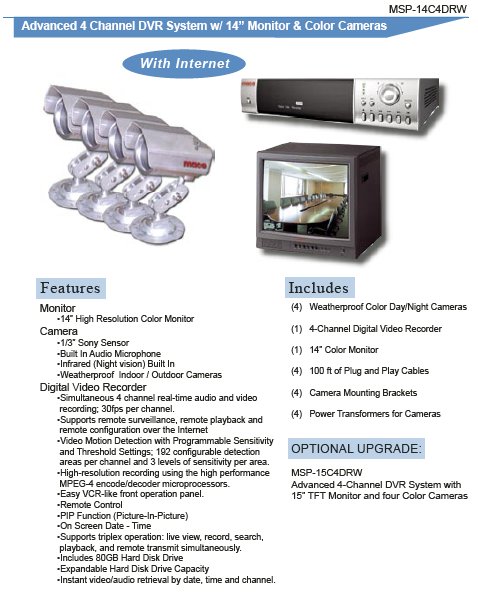 MSP-14C4DRW

Advanced 4 Channel DVR System w/ 14" Monitor & Color Cameras

With Internet

mace

mace

Features

Monitor
•14" High Resolution Color Monitor

Camera
•1/3" Sony Sensor
•Built In Audio Microphone
•Infrared (Night vision) Built In
•Weatherproof Indoor / Outdoor Cameras

Digital Video Recorder
•Simultaneous 4 channel real-time audio and video recording; 30fps per channel.
•Supports remote surveillance, remote playback and remote configuration over the Internet
•Video Motion Detection with Programmable Sensitivity and Threshold Settings; 192 configurable detection areas per channel and 3 levels of sensitivity per area.
•High-resolution recording using the high performance MPEG-4 encode/decoder microprocessors.
•Easy VCR-like front operation panel.
•Remote Control
•PIP Function (Picture-In-Picture)
•On Screen Date - Time
•Supports triplex operation: live view, record, search, playback, and remote transmit simultaneously.
•Includes 80GB Hard Disk Drive
•Expandable Hard Disk Drive Capacity
•Instant video/audio retrieval by date, time and channel.

Includes

(4) Weatherproof Color Day/Night Cameras

(1) 4-Channel Digital Video Recorder

(1) 14" Color Monitor

(4) 100 ft of Plug and Play Cables

(4) Camera Mounting Brackets

(4) Power Transformers for Cameras

OPTIONAL UPGRADE:

MSP-15C4DRW
Advanced 4-Channel DVR System with 15" TFT Monitor and four Color Cameras